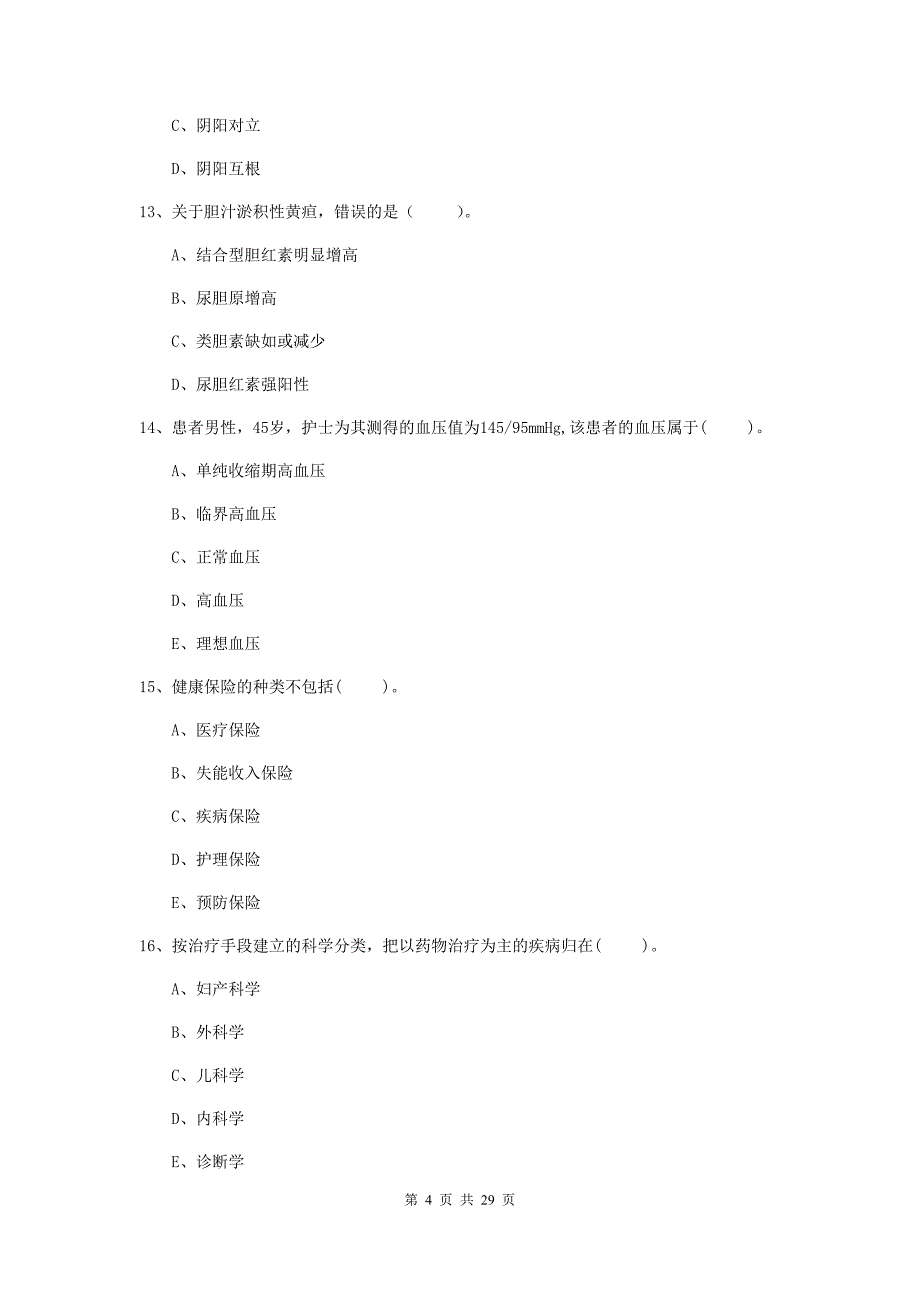 C、阴阳对立

D、阴阳互根

13、关于胆汁淤积性黄疸，错误的是（　　）。

A、结合型胆红素明显增高

B、尿胆原增高

C、类胆素缺如或减少

D、尿胆红素强阳性

14、患者男性，45岁，护士为其测得的血压值为145/95mmHg,该患者的血压属于(　　)。

A、单纯收缩期高血压

B、临界高血压

C、正常血压

D、高血压

E、理想血压

15、健康保险的种类不包括(　　)。

A、医疗保险

B、失能收入保险

C、疾病保险

D、护理保险

E、预防保险

16、按治疗手段建立的科学分类，把以药物治疗为主的疾病归在(　　)。

A、妇产科学

B、外科学

C、儿科学

D、内科学

E、诊断学

第 4 页 共 29 页